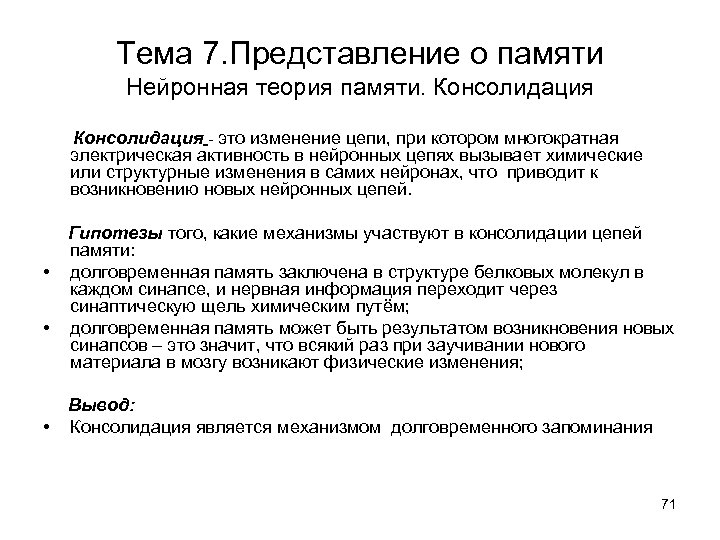 Тема 7.Представление о памяти
Нейронная теория памяти. Консолидация

Консолидация - это изменение цепи, при котором многократная электрическая активность в нейронных цепях вызывает химические или структурные изменения в самих нейронах, что приводит к возникновению новых нейронных цепей.

Гипотезы того, какие механизмы участвуют в консолидации цепей памяти:
• долговременная память заключена в структуре белковых молекул в каждом синапсе, и нервная информация переходит через синаптическую щель химическим путём;
• долговременная память может быть результатом возникновения новых синапсов – это значит, что всякий раз при заучивании нового материала в мозгу возникают физические изменения;

Вывод:
• Консолидация является механизмом долговременного запоминания

71